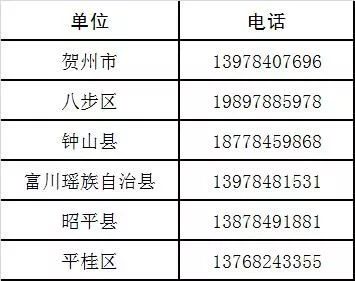 | 单位 | 电话 |
|---|---|
| 贺州市 | 13978407696 |
| 八步区 | 19897885978 |
| 钟山县 | 18778459868 |
| 富川瑶族自治县 | 13978481531 |
| 昭平县 | 13878491881 |
| 平桂区 | 13768243355 |